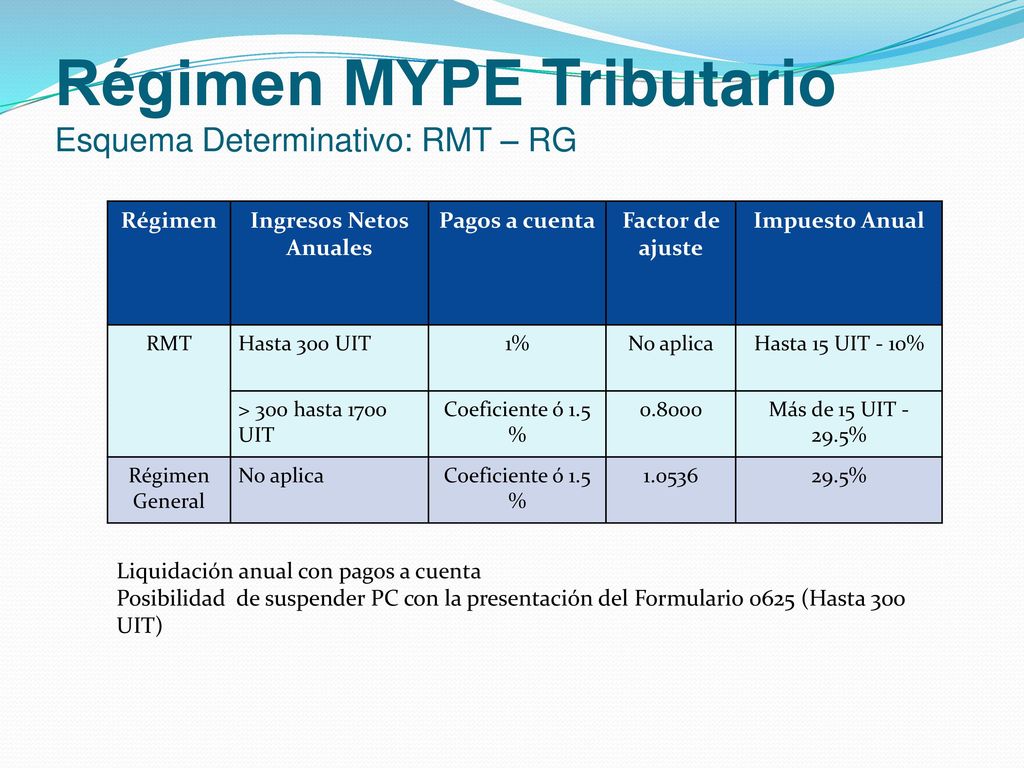 Régimen MYPE Tributario
Esquema Determinativo: RMT – RG

| Régimen | Ingresos Netos Anuales | Pagos a cuenta | Factor de ajuste | Impuesto Anual |
|---|---|---|---|---|
| RMT | Hasta 300 UIT | 1% | No aplica | Hasta 15 UIT - 10% |
| | > 300 hasta 1700 UIT | Coeficiente ó 1.5 % | 0.8000 | Más de 15 UIT - 29.5% |
| Régimen General | No aplica | Coeficiente ó 1.5 % | 1.0536 | 29.5% |

Liquidación anual con pagos a cuenta
Posibilidad de suspender PC con la presentación del Formulario 0625 (Hasta 300 UIT)